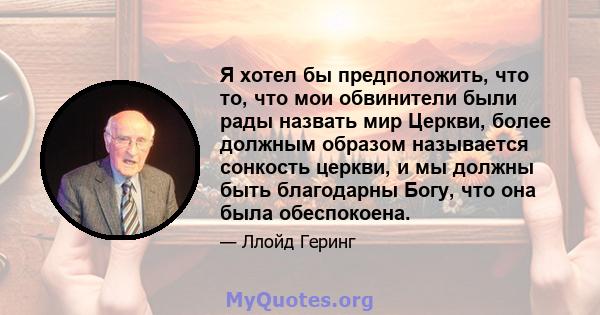 Я хотел бы предположить, что то, что мои обвинители были рады назвать мир Церкви, более должным образом называется сонкость церкви, и мы должны быть благодарны Богу, что она была обеспокоена.

— Ллойд Геринг

MyQuotes.org